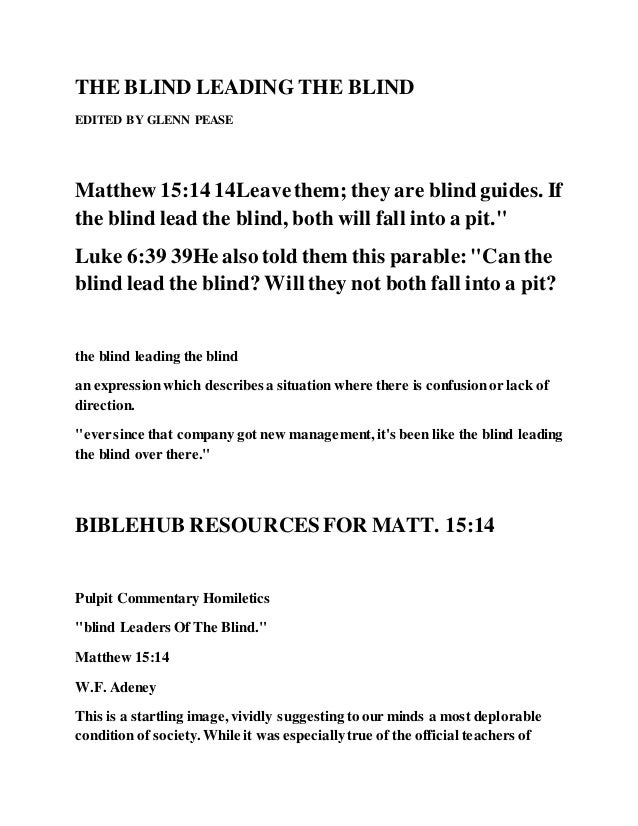 THE BLIND LEADING THE BLIND

EDITED BY GLENN PEASE

Matthew 15:14 14Leave them; they are blind guides. If the blind lead the blind, both will fall into a pit."

Luke 6:39 39He also told them this parable: "Can the blind lead the blind? Will they not both fall into a pit?

the blind leading the blind

an expression which describes a situation where there is confusion or lack of direction.

"ever since that company got new management, it's been like the blind leading the blind over there."

BIBLEHUB RESOURCES FOR MATT. 15:14

Pulpit Commentary Homiletics

"blind Leaders Of The Blind."

Matthew 15:14

W.F. Adeney

This is a startling image, vividly suggesting to our minds a most deplorable condition of society. While it was especially true of the official teachers of